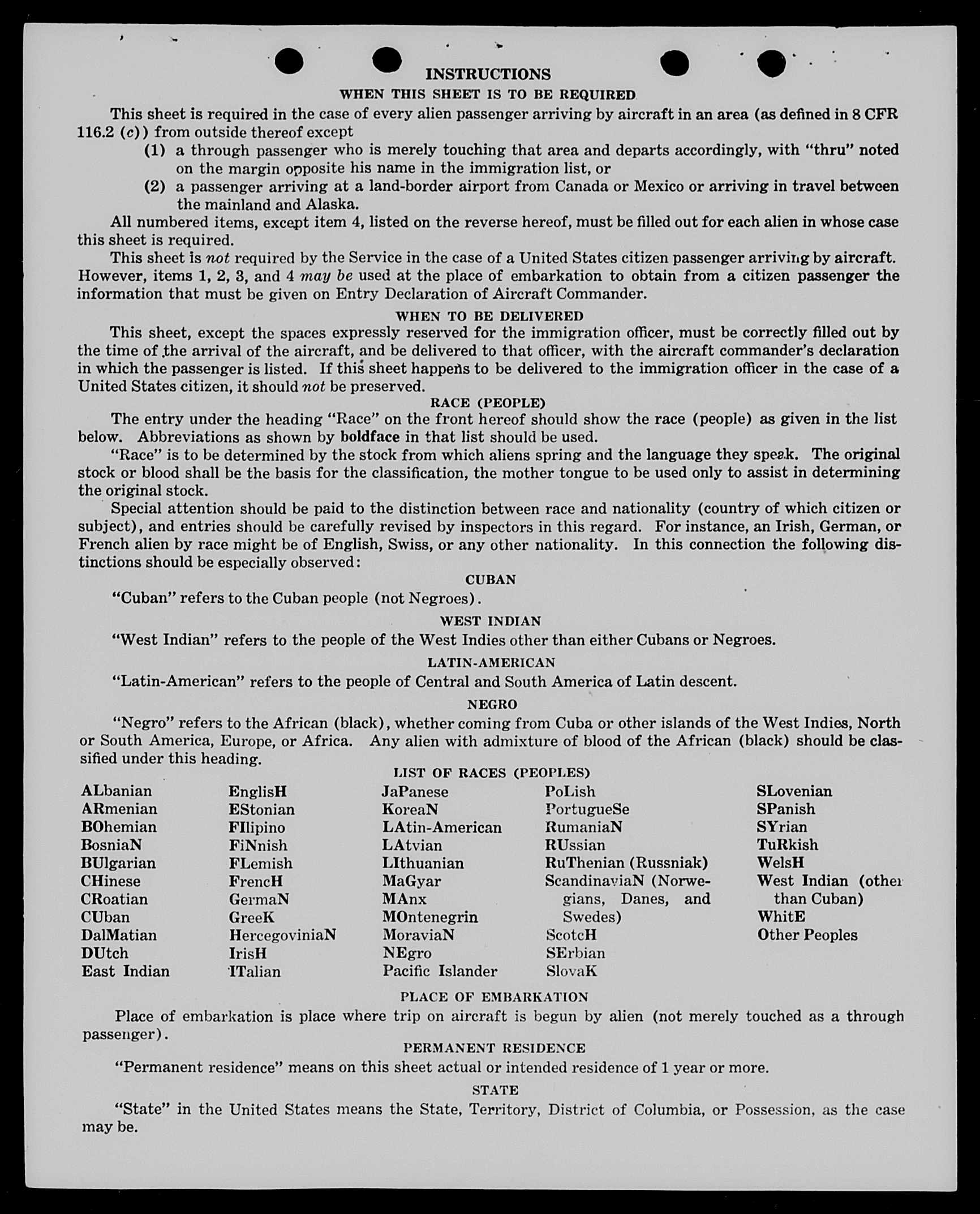 INSTRUCTIONS

WHEN THIS SHEET IS TO BE REQUIRED

This sheet is required in the case of every alien passenger arriving by aircraft in an area (as defined in 8 CFR 116.2 (c)) from outside thereof except

(1) a through passenger who is merely touching that area and departs accordingly, with "thru" noted on the margin opposite his name in the immigration list, or

(2) a passenger arriving at a land-border airport from Canada or Mexico or arriving in travel between the mainland and Alaska.

All numbered items, except item 4, listed on the reverse hereof, must be filled out for each alien in whose case this sheet is required.

This sheet is not required by the Service in the case of a United States citizen passenger arriving by aircraft. However, items 1, 2, 3, and 4 may be used at the place of embarkation to obtain from a citizen passenger the information that must be given on Entry Declaration of Aircraft Commander.

WHEN TO BE DELIVERED

This sheet, except the spaces expressly reserved for the immigration officer, must be correctly filled out by the time of the arrival of the aircraft, and be delivered to that officer, with the aircraft commander's declaration in which the passenger is listed. If this sheet happens to be delivered to the immigration officer in the case of a United States citizen, it should not be preserved.

RACE (PEOPLE)

The entry under the heading "Race" on the front hereof should show the race (people) as given in the list below. Abbreviations as shown by boldface in that list should be used.

"Race" is to be determined by the stock from which aliens spring and the language they speak. The original stock or blood shall be the basis for the classification, the mother tongue to be used only to assist in determining the original stock.

Special attention should be paid to the distinction between race and nationality (country of which citizen or subject), and entries should be carefully revised by inspectors in this regard. For instance, an Irish, German, or French alien by race might be of English, Swiss, or any other nationality. In this connection the following distinctions should be especially observed:

CUBAN

"Cuban" refers to the Cuban people (not Negroes).

WEST INDIAN

"West Indian" refers to the people of the West Indies other than either Cubans or Negroes.

LATIN-AMERICAN

"Latin-American" refers to the people of Central and South America of Latin descent.

NEGRO

"Negro" refers to the African (black), whether coming from Cuba or other islands of the West Indies, North or South America, Europe, or Africa. Any alien with admixture of blood of the African (black) should be classified under this heading.

LIST OF RACES (PEOPLES)

ALbanian
ARmenian
BOhemian
BosniaN
BUlgarian
CHinese
CRoatian
CUban
DalMatian
DUtch
East Indian

EnglisH
EStonian
FIlipino
FiNnish
FLemish
FrencH
GermaN
GreeK
HercegoviniaN
IrisH
ITalian

JaPanese
KoreaN
LAtin-American
LAtvian
LIthuanian
MaGyar
MAnx
MOntenegrin
MoraviaN
NEgro
Pacific Islander

PoLish
PortugueSe
RumaniaN
RUssian
RuThenian (Russniak)
ScandinaviaN (Norwegians, Danes, and Swedes)
ScotcH
SErbian
SlovaK

SLovenian
SPanish
SYrian
TuRkish
WelsH
West Indian (other than Cuban)
WhitE
Other Peoples

PLACE OF EMBARKATION

Place of embarkation is place where trip on aircraft is begun by alien (not merely touched as a through passenger).

PERMANENT RESIDENCE

"Permanent residence" means on this sheet actual or intended residence of 1 year or more.

STATE

"State" in the United States means the State, Territory, District of Columbia, or Possession, as the case may be.